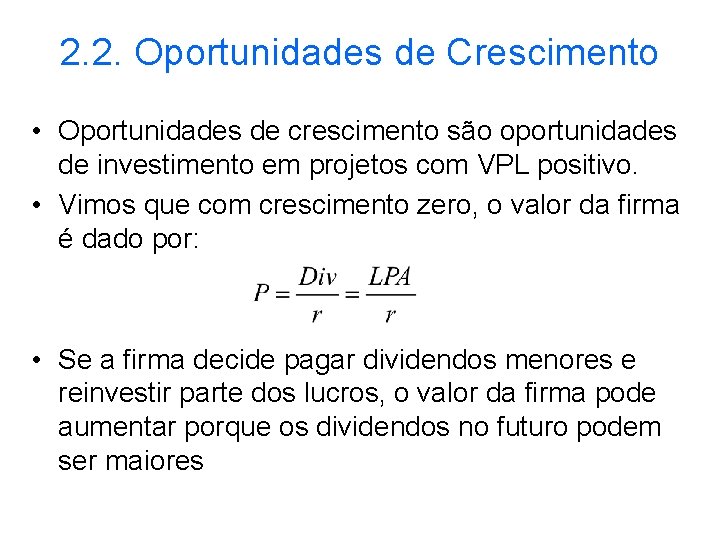 2.2. Oportunidades de Crescimento

• Oportunidades de crescimento são oportunidades de investimento em projetos com VPL positivo.

• Vimos que com crescimento zero, o valor da firma é dado por:

$P = \frac{Div}{r} = \frac{LPA}{r}$

• Se a firma decide pagar dividendos menores e reinvestir parte dos lucros, o valor da firma pode aumentar porque os dividendos no futuro podem ser maiores